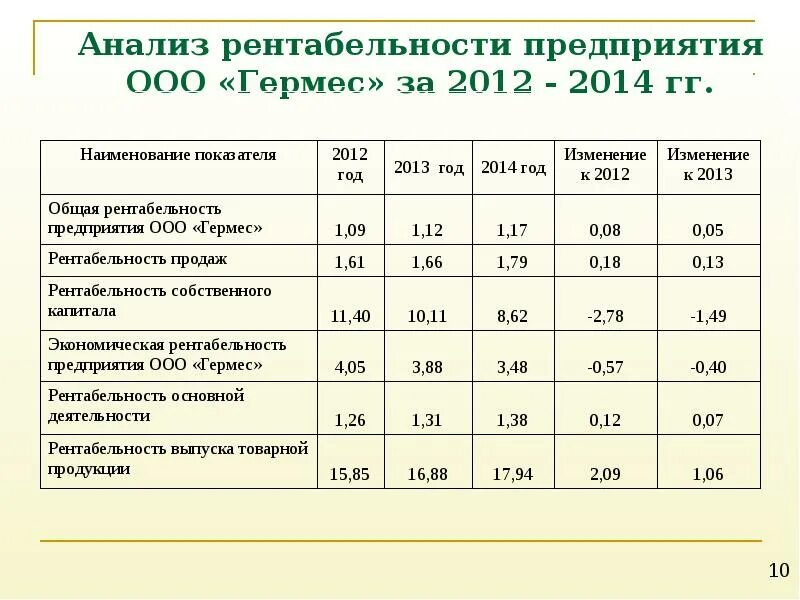 Анализ рентабельности предприятия ООО «Гермес» за 2012 - 2014 гг.

| Наименование показателя | 2012 год | 2013 год | 2014 год | Изменение к 2012 | Изменение к 2013 |
|---|---|---|---|---|---|
| Общая рентабельность предприятия ООО «Гермес» | 1,09 | 1,12 | 1,17 | 0,08 | 0,05 |
| Рентабельность продаж | 1,61 | 1,66 | 1,79 | 0,18 | 0,13 |
| Рентабельность собственного капитала | 11,40 | 10,11 | 8,62 | -2,78 | -1,49 |
| Экономическая рентабельность предприятия ООО «Гермес» | 4,05 | 3,88 | 3,48 | -0,57 | -0,40 |
| Рентабельность основной деятельности | 1,26 | 1,31 | 1,38 | 0,12 | 0,07 |
| Рентабельность выпуска товарной продукции | 15,85 | 16,88 | 17,94 | 2,09 | 1,06 |

10